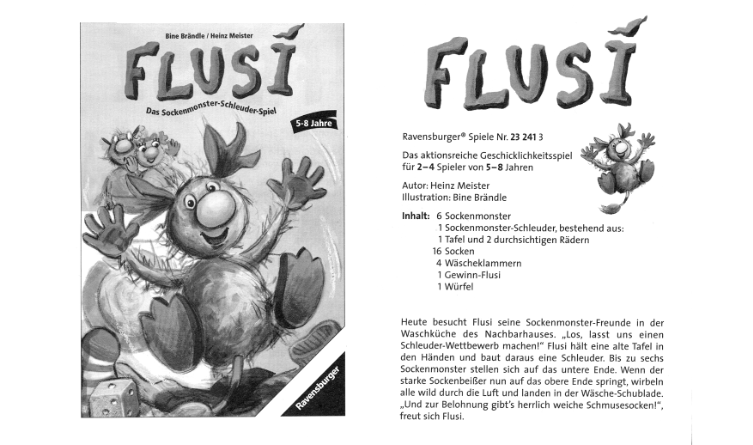 Bine Brändle / Heinz Meister

FLUSI

Das Sockenmonster-Schleuder-Spiel

5-8 Jahre

Ravensburger

FLUSI

Ravensburger® Spiele Nr. 23 241 3

Das aktionsreiche Geschicklichkeitsspiel für 2–4 Spieler von 5–8 Jahren

Autor: Heinz Meister
Illustration: Bine Brändle

Inhalt: 6 Sockenmonster
1 Sockenmonster-Schleuder, bestehend aus: 1 Tafel und 2 durchsichtigen Rädern
16 Socken
4 Wäscheklammern
1 Gewinn-Flusi
1 Würfel

Heute besucht Flusi seine Sockenmonster-Freunde in der Waschküche des Nachbarhauses. „Los, lasst uns einen Schleuder-Wettbewerb machen!" Flusi hält eine alte Tafel in den Händen und baut daraus eine Schleuder. Bis zu sechs Sockenmonster stellen sich auf das untere Ende. Wenn der starke Sockenbeißer nun auf das obere Ende springt, wirbeln alle wild durch die Luft und landen in der Wäsche-Schublade. „Und zur Belohnung gibt's herrlich weiche Schmusesocken!", freut sich Flusi.